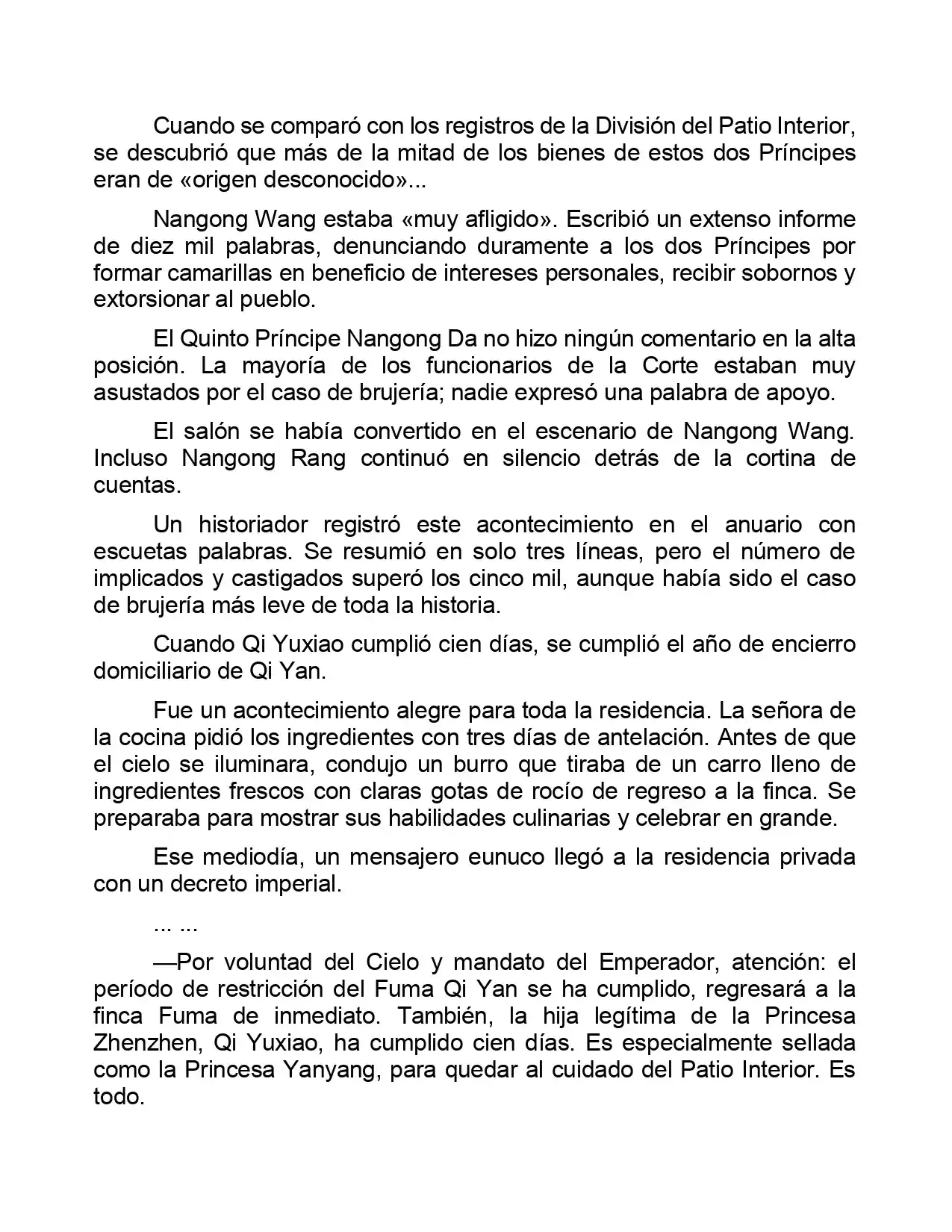 Cuando se comparó con los registros de la División del Patio Interior, se descubrió que más de la mitad de los bienes de estos dos Príncipes eran de «origen desconocido»...

Nangong Wang estaba «muy afligido». Escribió un extenso informe de diez mil palabras, denunciando duramente a los dos Príncipes por formar camarillas en beneficio de intereses personales, recibir sobornos y extorsionar al pueblo.

El Quinto Príncipe Nangong Da no hizo ningún comentario en la alta posición. La mayoría de los funcionarios de la Corte estaban muy asustados por el caso de brujería; nadie expresó una palabra de apoyo.

El salón se había convertido en el escenario de Nangong Wang. Incluso Nangong Rang continuó en silencio detrás de la cortina de cuentas.

Un historiador registró este acontecimiento en el anuario con escuetas palabras. Se resumió en solo tres líneas, pero el número de implicados y castigados superó los cinco mil, aunque había sido el caso de brujería más leve de toda la historia.

Cuando Qi Yuxiao cumplió cien días, se cumplió el año de encierro domiciliario de Qi Yan.

Fue un acontecimiento alegre para toda la residencia. La señora de la cocina pidió los ingredientes con tres días de antelación. Antes de que el cielo se iluminara, condujo un burro que tiraba de un carro lleno de ingredientes frescos con claras gotas de rocío de regreso a la finca. Se preparaba para mostrar sus habilidades culinarias y celebrar en grande.

Ese mediodía, un mensajero eunuco llegó a la residencia privada con un decreto imperial.

... ...

—Por voluntad del Cielo y mandato del Emperador, atención: el período de restricción del Fuma Qi Yan se ha cumplido, regresará a la finca Fuma de inmediato. También, la hija legítima de la Princesa Zhenzhen, Qi Yuxiao, ha cumplido cien días. Es especialmente sellada como la Princesa Yanyang, para quedar al cuidado del Patio Interior. Es todo.